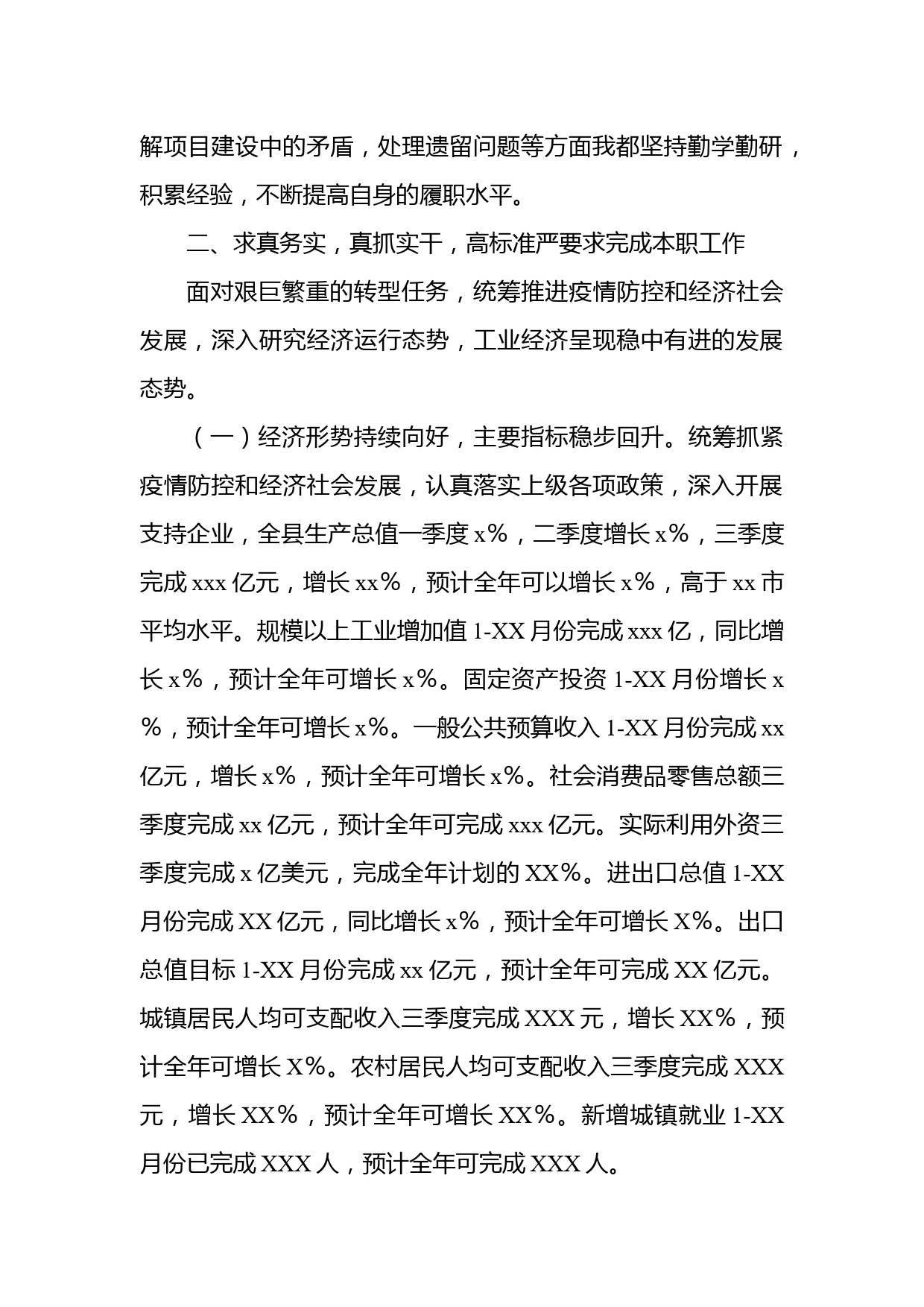 解项目建设中的矛盾，处理遗留问题等方面我都坚持勤学勤研，积累经验，不断提高自身的履职水平。

二、求真务实，真抓实干，高标准严要求完成本职工作

面对艰巨繁重的转型任务，统筹推进疫情防控和经济社会发展，深入研究经济运行态势，工业经济呈现稳中有进的发展态势。

（一）经济形势持续向好，主要指标稳步回升。统筹抓紧疫情防控和经济社会发展，认真落实上级各项政策，深入开展支持企业，全县生产总值一季度 x%，二季度增长 x%，三季度完成 xxx 亿元，增长 xx%，预计全年可以增长 x%，高于 xx 市平均水平。规模以上工业增加值 1-XX 月份完成 xxx 亿，同比增长 x%，预计全年可增长 x%。固定资产投资 1-XX 月份增长 x%，预计全年可增长 x%。一般公共预算收入 1-XX 月份完成 xx 亿元，增长 x%，预计全年可增长 x%。社会消费品零售总额三季度完成 xx 亿元，预计全年可完成 xxx 亿元。实际利用外资三季度完成 x 亿美元，完成全年计划的 XX%。进出口总值 1-XX 月份完成 XX 亿元，同比增长 x%，预计全年可增长 X%。出口总值目标 1-XX 月份完成 xx 亿元，预计全年可完成 XX 亿元。城镇居民人均可支配收入三季度完成 XXX 元，增长 XX%，预计全年可增长 X%。农村居民人均可支配收入三季度完成 XXX 元，增长 XX%，预计全年可增长 XX%。新增城镇就业 1-XX 月份已完成 XXX 人，预计全年可完成 XXX 人。